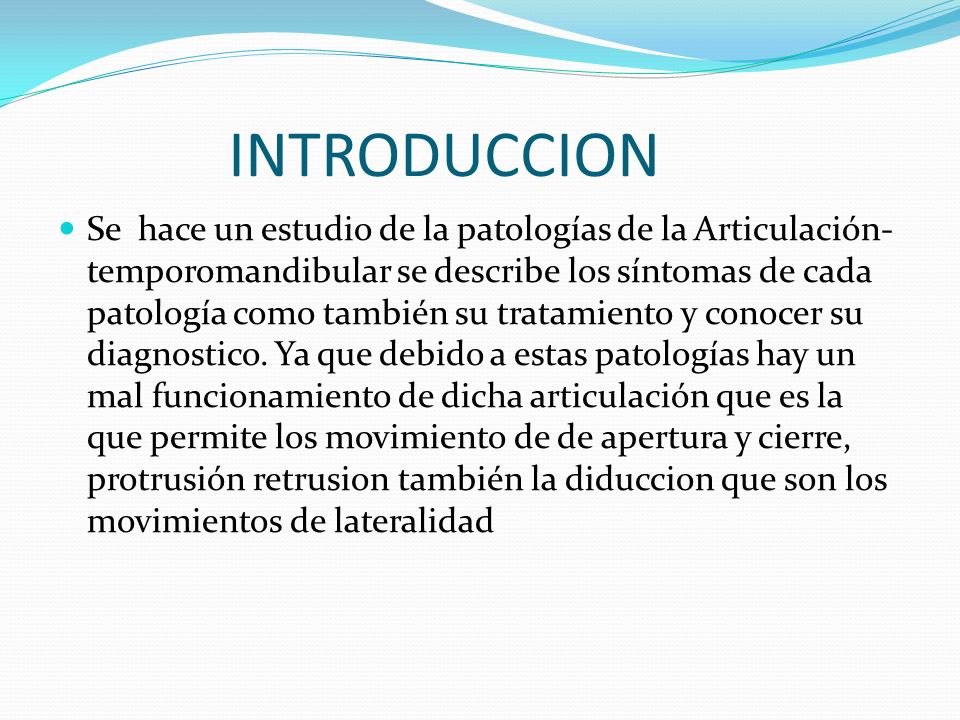 INTRODUCCION

Se hace un estudio de la patologías de la Articulación-temporomandibular se describe los síntomas de cada patología como también su tratamiento y conocer su diagnostico. Ya que debido a estas patologías hay un mal funcionamiento de dicha articulación que es la que permite los movimiento de de apertura y cierre, protrusión retrusion también la diduccion que son los movimientos de lateralidad